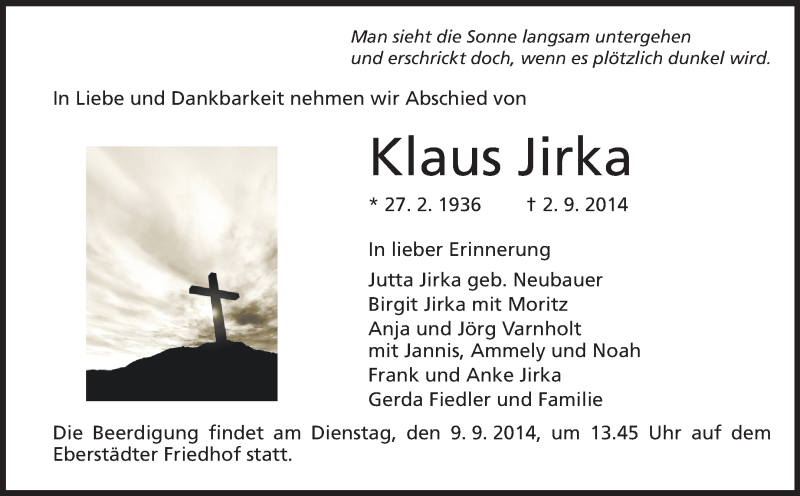 Man sieht die Sonne langsam untergehen
und erschrickt doch, wenn es plötzlich dunkel wird.

In Liebe und Dankbarkeit nehmen wir Abschied von

Klaus Jirka

* 27. 2. 1936 † 2. 9. 2014

In lieber Erinnerung

Jutta Jirka geb. Neubauer
Birgit Jirka mit Moritz
Anja und Jörg Varnholt
mit Jannis, Ammely und Noah
Frank und Anke Jirka
Gerda Fiedler und Familie

Die Beerdigung findet am Dienstag, den 9. 9. 2014, um 13.45 Uhr auf dem Eberstädter Friedhof statt.